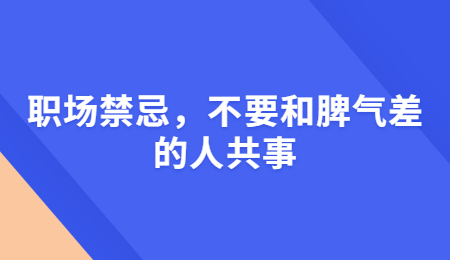 职场禁忌，不要和脾气差的人共事